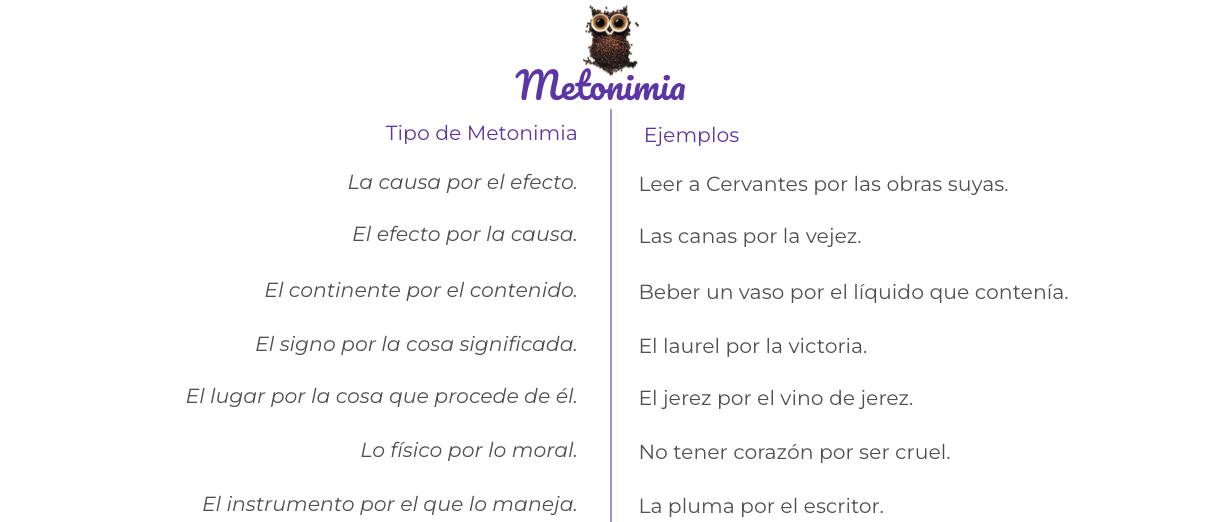 Metonimia

| Tipo de Metonimia | Ejemplos |
|---|---|
| La causa por el efecto. | Leer a Cervantes por las obras suyas. |
| El efecto por la causa. | Las canas por la vejez. |
| El continente por el contenido. | Beber un vaso por el líquido que contenía. |
| El signo por la cosa significada. | El laurel por la victoria. |
| El lugar por la cosa que procede de él. | El jerez por el vino de jerez. |
| Lo físico por lo moral. | No tener corazón por ser cruel. |
| El instrumento por el que lo maneja. | La pluma por el escritor. |